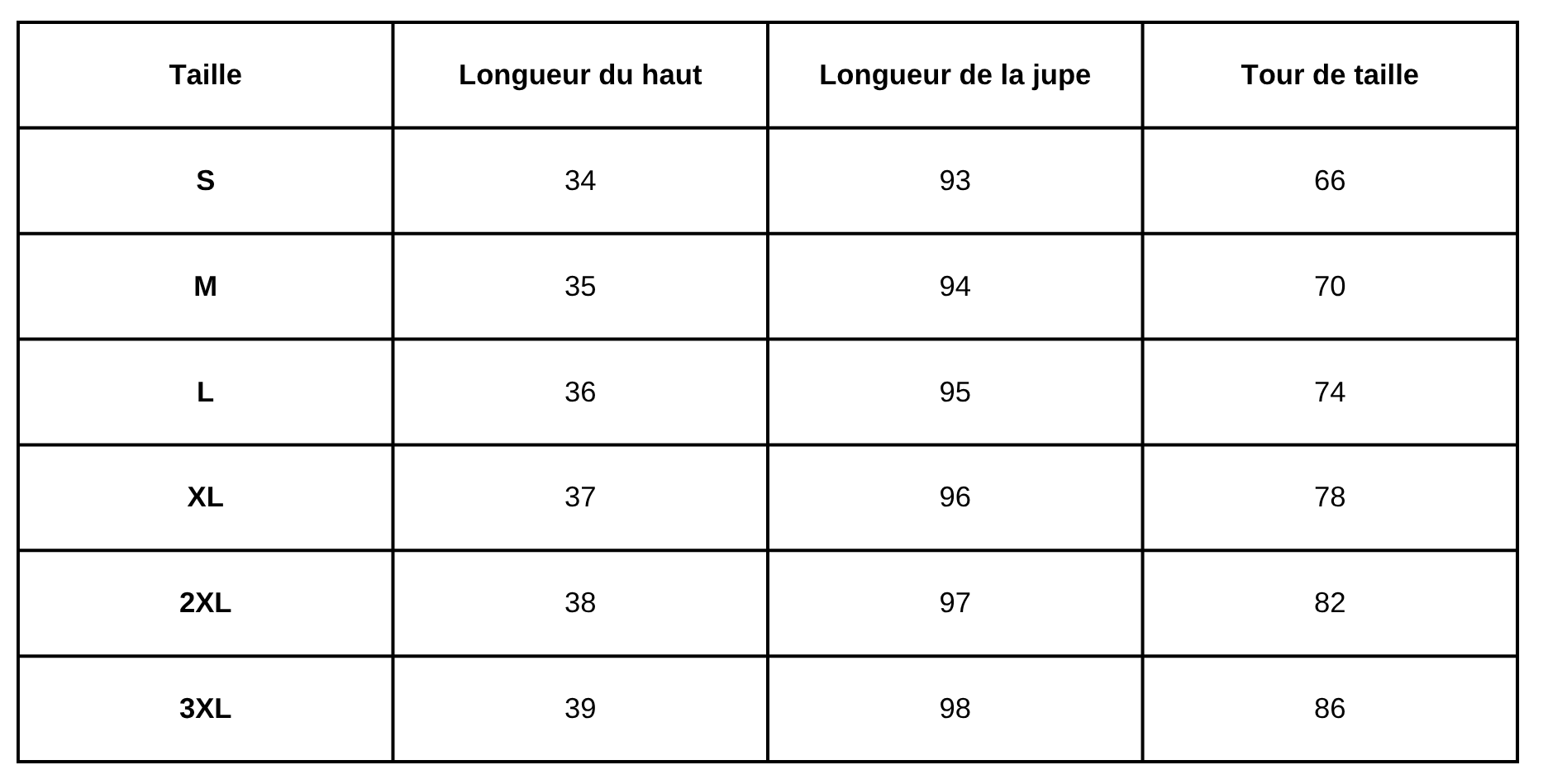 | Taille | Longueur du haut | Longueur de la jupe | Tour de taille |
|---|---|---|---|
| S | 34 | 93 | 66 |
| M | 35 | 94 | 70 |
| L | 36 | 95 | 74 |
| XL | 37 | 96 | 78 |
| 2XL | 38 | 97 | 82 |
| 3XL | 39 | 98 | 86 |